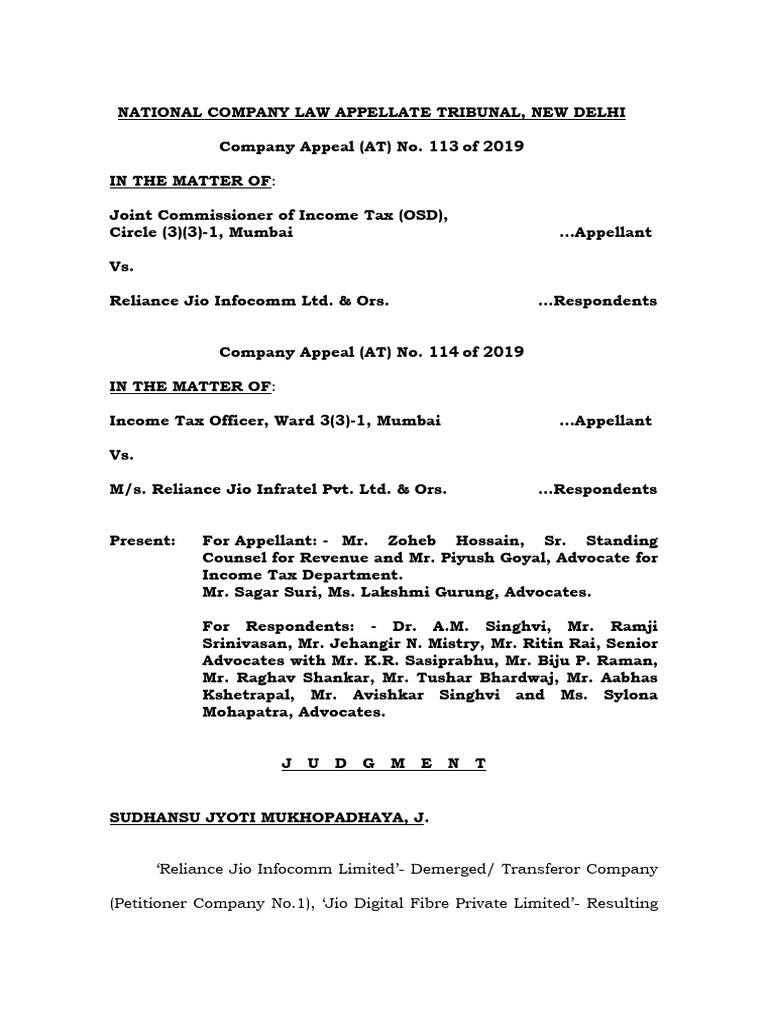 NATIONAL COMPANY LAW APPELLATE TRIBUNAL, NEW DELHI

Company Appeal (AT) No. 113 of 2019

IN THE MATTER OF:

Joint Commissioner of Income Tax (OSD), Circle (3)(3)-1, Mumbai ...Appellant

Vs.

Reliance Jio Infocomm Ltd. & Ors. ...Respondents

Company Appeal (AT) No. 114 of 2019

IN THE MATTER OF:

Income Tax Officer, Ward 3(3)-1, Mumbai ...Appellant

Vs.

M/s. Reliance Jio Infratel Pvt. Ltd. & Ors. ...Respondents

Present: For Appellant: - Mr. Zoheb Hossain, Sr. Standing Counsel for Revenue and Mr. Piyush Goyal, Advocate for Income Tax Department.
Mr. Sagar Suri, Ms. Lakshmi Gurung, Advocates.

For Respondents: - Dr. A.M. Singhvi, Mr. Ramji Srinivasan, Mr. Jehangir N. Mistry, Mr. Ritin Rai, Senior Advocates with Mr. K.R. Sasiprabhu, Mr. Biju P. Raman, Mr. Raghav Shankar, Mr. Tushar Bhardwaj, Mr. Aabhas Kshetrapal, Mr. Avishkar Singhvi and Ms. Sylona Mohapatra, Advocates.

J U D G M E N T

SUDHANSU JYOTI MUKHOPADHAYA, J.

'Reliance Jio Infocomm Limited'- Demerged/ Transferor Company (Petitioner Company No.1), 'Jio Digital Fibre Private Limited'- Resulting